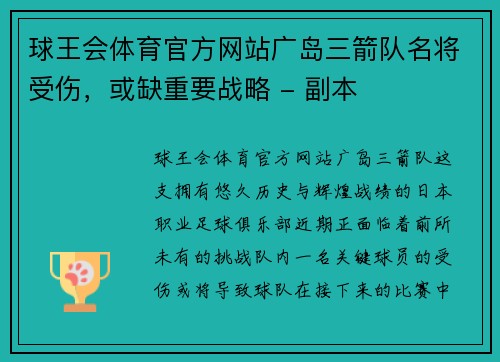 球王会体育官方网站广岛三箭队名将受伤，或缺重要战略 - 副本

球王会体育官方网站广岛三箭队这支拥有悠久历史与辉煌战绩的日本职业足球俱乐部近期正面临着前所未有的挑战队内一名关键球员的受伤或将导致球队在接下来的比赛中